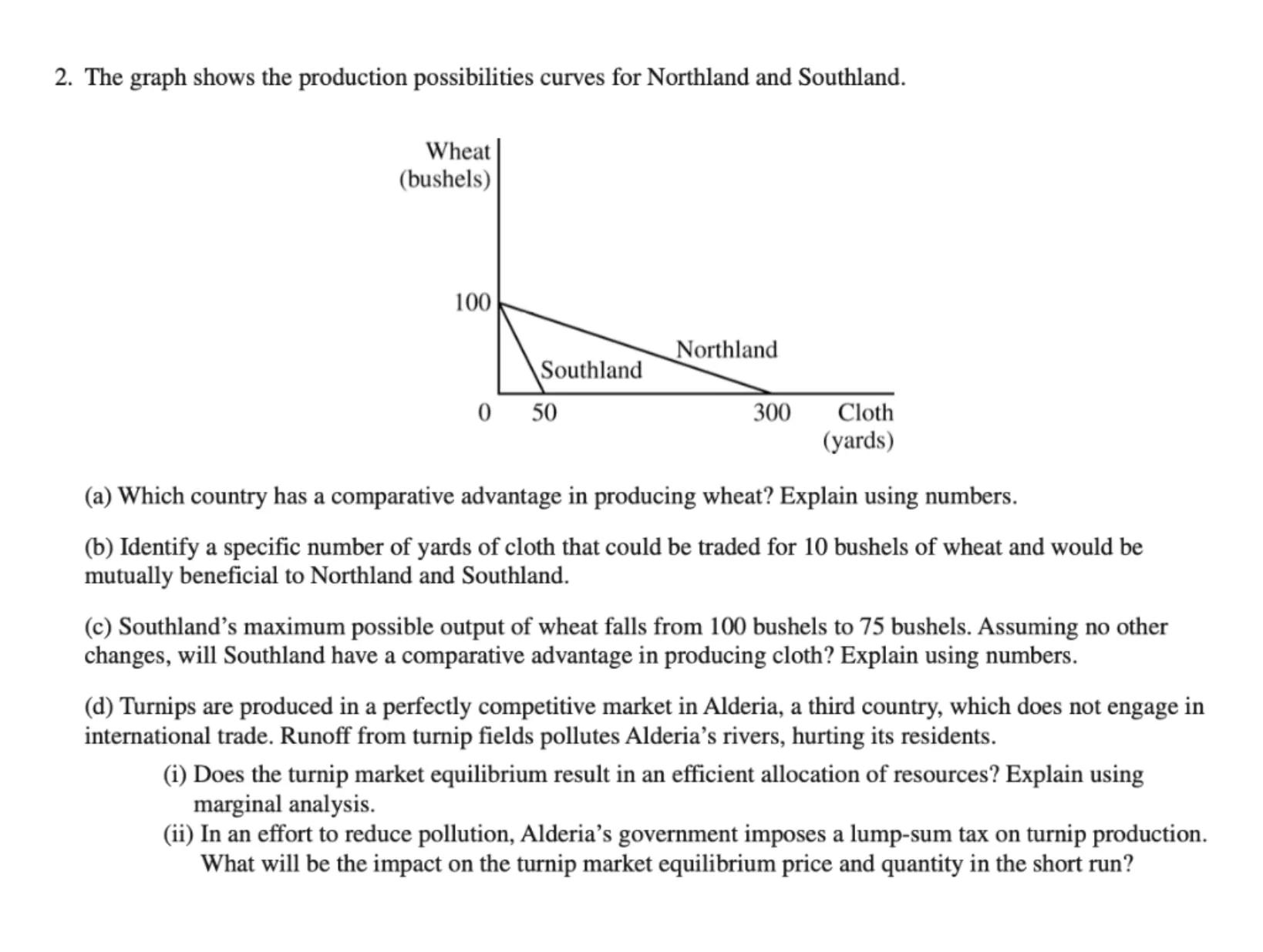 2. The graph shows the production possibilities curves for Northland and Southland.

Wheat (bushels)

100

Northland

Southland

0 50 300 Cloth (yards)

(a) Which country has a comparative advantage in producing wheat? Explain using numbers.

(b) Identify a specific number of yards of cloth that could be traded for 10 bushels of wheat and would be mutually beneficial to Northland and Southland.

(c) Southland's maximum possible output of wheat falls from 100 bushels to 75 bushels. Assuming no other changes, will Southland have a comparative advantage in producing cloth? Explain using numbers.

(d) Turnips are produced in a perfectly competitive market in Alderia, a third country, which does not engage in international trade. Runoff from turnip fields pollutes Alderia's rivers, hurting its residents.

(i) Does the turnip market equilibrium result in an efficient allocation of resources? Explain using marginal analysis.

(ii) In an effort to reduce pollution, Alderia's government imposes a lump-sum tax on turnip production. What will be the impact on the turnip market equilibrium price and quantity in the short run?